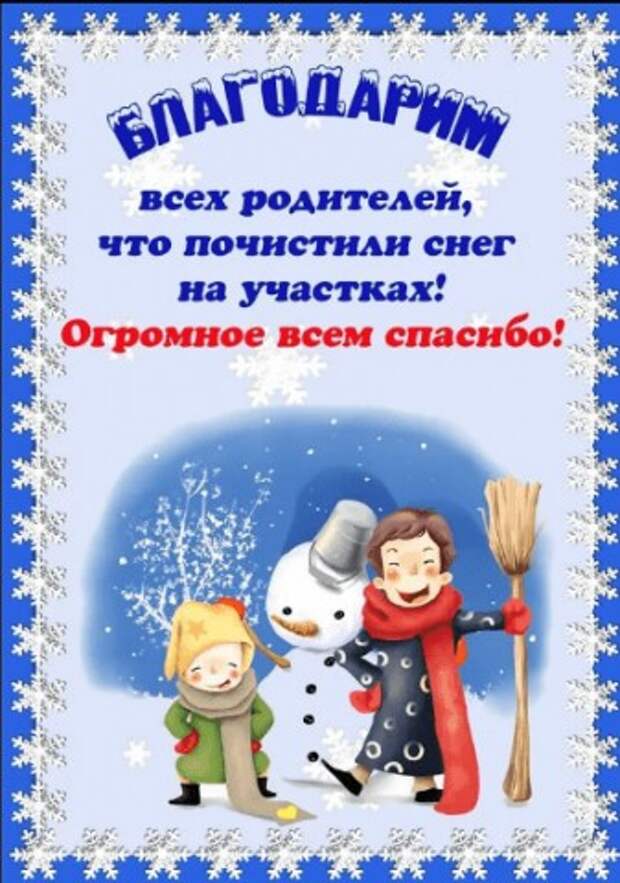 БЛАГОДАРИМ

всех родителей, что почистили снег на участках!

Огромное всем спасибо!